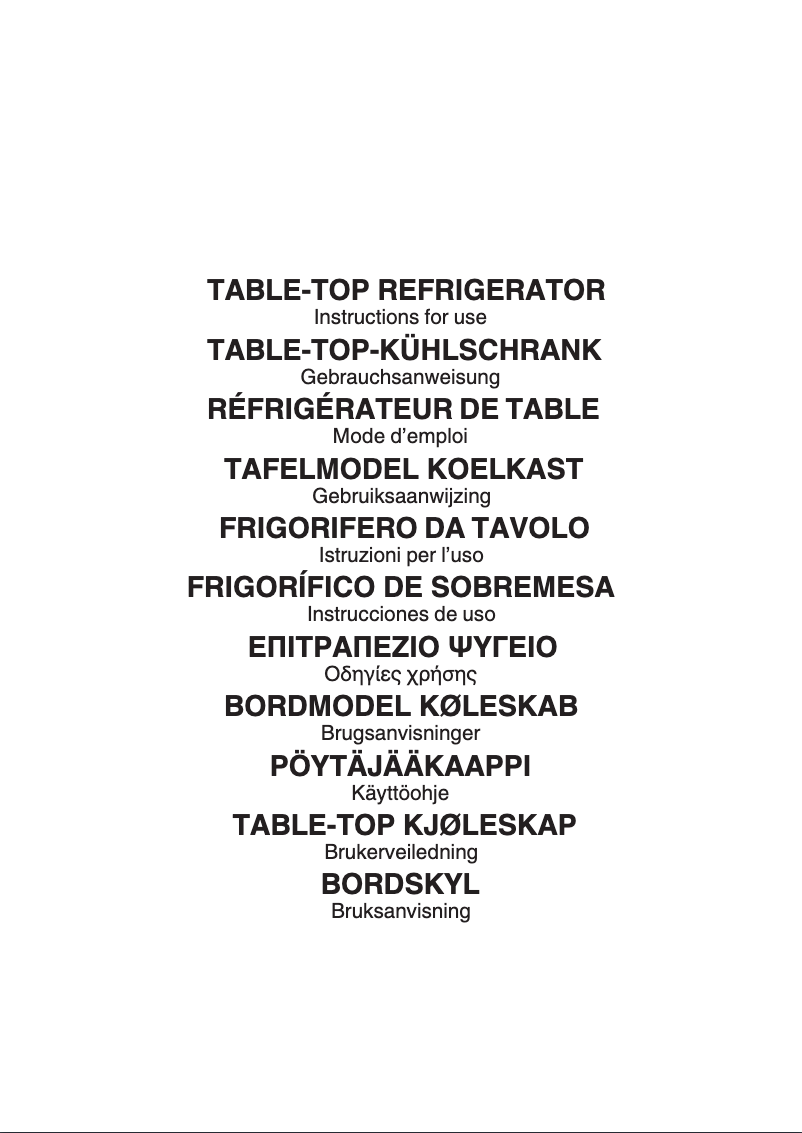 TABLE-TOP REFRIGERATOR
Instructions for use

TABLE-TOP-KÜHLSCHRANK
Gebrauchsanweisung

RÉFRIGÉRATEUR DE TABLE
Mode d'emploi

TAFELMODEL KOELKAST
Gebruiksaanwijzing

FRIGORIFERO DA TAVOLO
Istruzioni per l'uso

FRIGORÍFICO DE SOBREMESA
Instrucciones de uso

ΕΠΙΤΡΑΠΕΖΙΟ ΨΥΓΕΙΟ
Οδηγίες χρήσης

BORDMODEL KØLESKAB
Brugsanvisninger

PÖYTÄJÄÄKAAPPI
Käyttöohje

TABLE-TOP KJØLESKAP
Brukerveiledning

BORDSKYL
Bruksanvisning